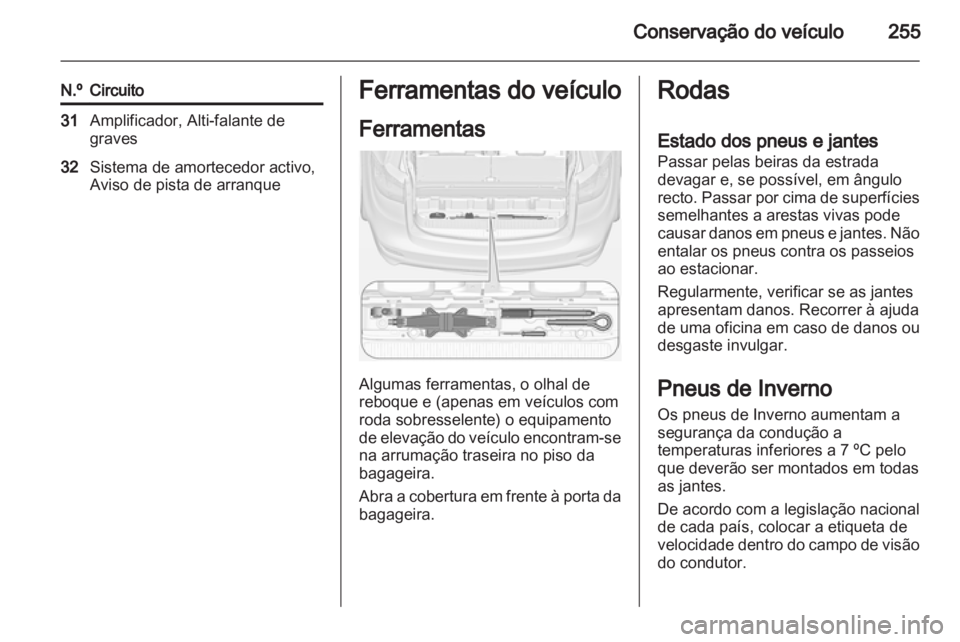 Conservação do veículo 255

| N.º | Circuito |
|---|---|
| 31 | Amplificador, Alti-falante de graves |
| 32 | Sistema de amortecedor activo, Aviso de pista de arranque |

Ferramentas do veículo

Ferramentas

Algumas ferramentas, o olhal de reboque e (apenas em veículos com roda sobresselente) o equipamento de elevação do veículo encontram-se na arrumação traseira no piso da bagageira.

Abra a cobertura em frente à porta da bagageira.

Rodas

Estado dos pneus e jantes
Passar pelas beiras da estrada devagar e, se possível, em ângulo recto. Passar por cima de superfícies semelhantes a arestas vivas pode causar danos em pneus e jantes. Não entalar os pneus contra os passeios ao estacionar.

Regularmente, verificar se as jantes apresentam danos. Recorrer à ajuda de uma oficina em caso de danos ou desgaste invulgar.

Pneus de Inverno
Os pneus de Inverno aumentam a segurança da condução a temperaturas inferiores a 7 ºC pelo que deverão ser montados em todas as jantes.

De acordo com a legislação nacional de cada país, colocar a etiqueta de velocidade dentro do campo de visão do condutor.

carmanualsonline.info